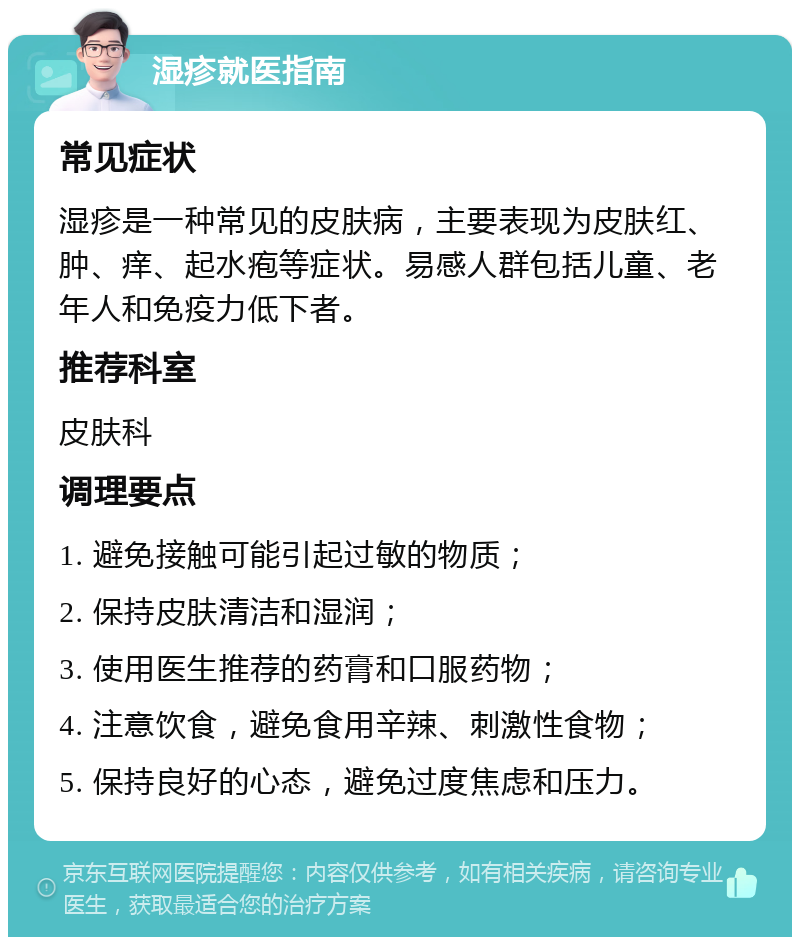 湿疹就医指南

常见症状

湿疹是一种常见的皮肤病，主要表现为皮肤红、肿、痒、起水疱等症状。易感人群包括儿童、老年人和免疫力低下者。

推荐科室

皮肤科

调理要点

1. 避免接触可能引起过敏的物质；

2. 保持皮肤清洁和湿润；

3. 使用医生推荐的药膏和口服药物；

4. 注意饮食，避免食用辛辣、刺激性食物；

5. 保持良好的心态，避免过度焦虑和压力。

京东互联网医院提醒您：内容仅供参考，如有相关疾病，请咨询专业医生，获取最适合您的治疗方案